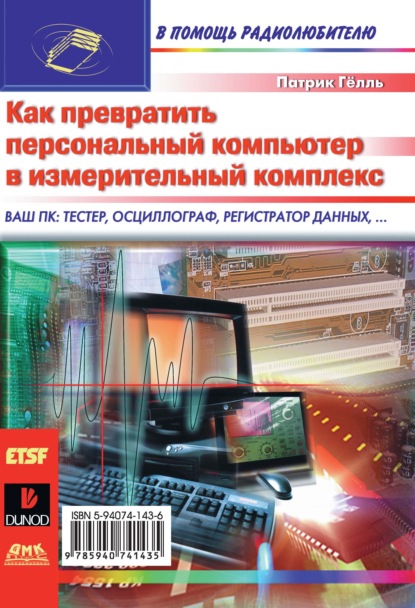 В ПОМОЩЬ РАДИОЛЮБИТЕЛЮ

Патрик Гёлль

Как превратить персональный компьютер в измерительный комплекс

ВАШ ПК: ТЕСТЕР, ОСЦИЛЛОГРАФ, РЕГИСТРАТОР ДАННЫХ, ...

ETSF

DUNOD

ДМК

ISBN 5-94074-143-6

9 785940 741435